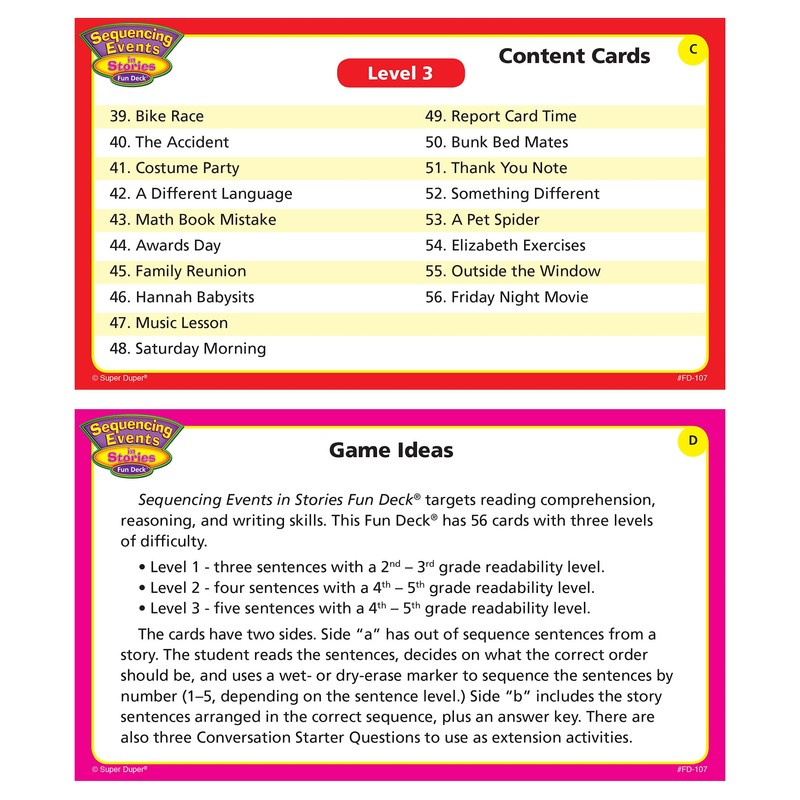 Sequencing Events in Stories Fun Deck

Content Cards

C

Level 3

39. Bike Race
40. The Accident
41. Costume Party
42. A Different Language
43. Math Book Mistake
44. Awards Day
45. Family Reunion
46. Hannah Babysits
47. Music Lesson
48. Saturday Morning

49. Report Card Time
50. Bunk Bed Mates
51. Thank You Note
52. Something Different
53. A Pet Spider
54. Elizabeth Exercises
55. Outside the Window
56. Friday Night Movie

© Super Duper®

#FD-107

Sequencing Events in Stories Fun Deck

Game Ideas

D

Sequencing Events in Stories Fun Deck® targets reading comprehension, reasoning, and writing skills. This Fun Deck® has 56 cards with three levels of difficulty.

• Level 1 - three sentences with a 2nd – 3rd grade readability level.
• Level 2 - four sentences with a 4th – 5th grade readability level.
• Level 3 - five sentences with a 4th – 5th grade readability level.

The cards have two sides. Side "a" has out of sequence sentences from a story. The student reads the sentences, decides on what the correct order should be, and uses a wet- or dry-erase marker to sequence the sentences by number (1–5, depending on the sentence level.) Side "b" includes the story sentences arranged in the correct sequence, plus an answer key. There are also three Conversation Starter Questions to use as extension activities.

© Super Duper®

#FD-107